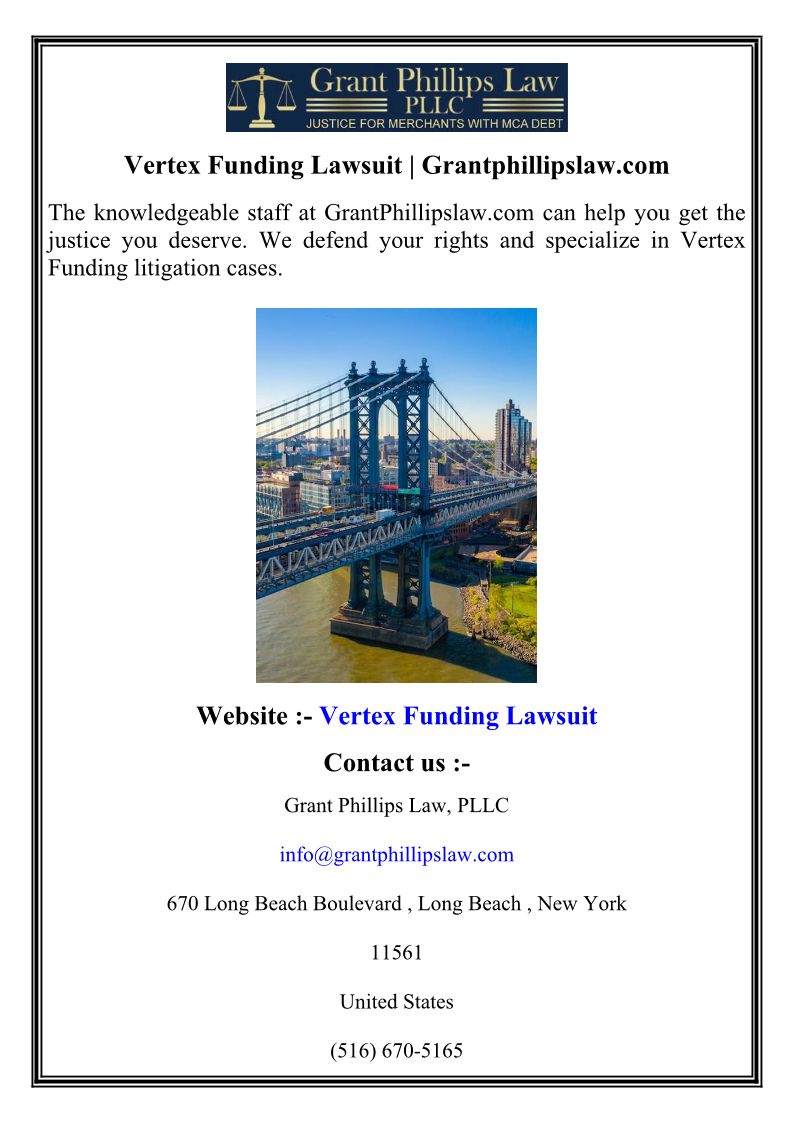 Grant Phillips Law
PLLC
JUSTICE FOR MERCHANTS WITH MCA DEBT

Vertex Funding Lawsuit | Grantphillipslaw.com

The knowledgeable staff at GrantPhillipslaw.com can help you get the justice you deserve. We defend your rights and specialize in Vertex Funding litigation cases.

Website :- Vertex Funding Lawsuit

Contact us :-

Grant Phillips Law, PLLC

info@grantphillipslaw.com

670 Long Beach Boulevard , Long Beach , New York

11561

United States

(516) 670-5165